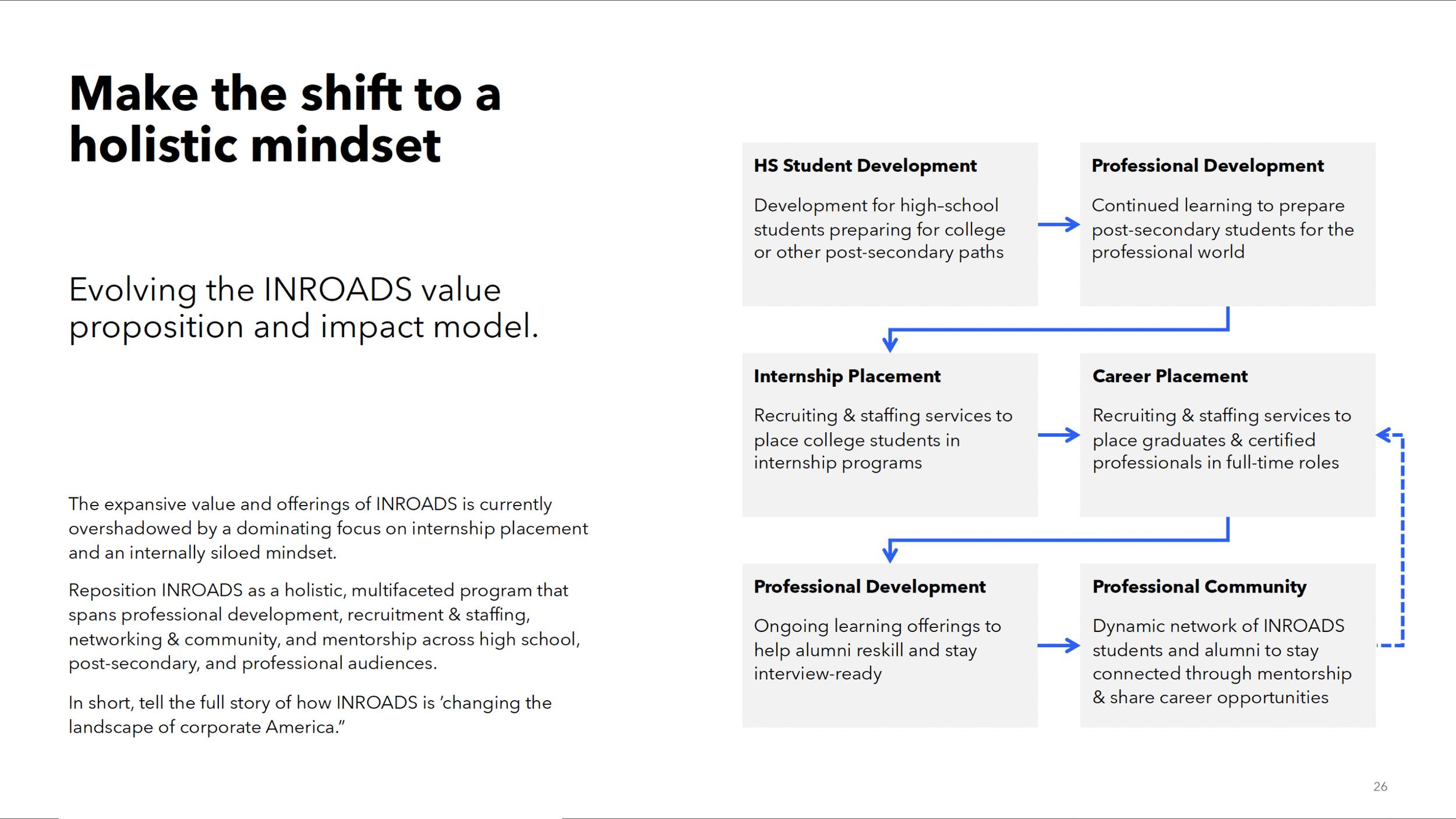 Make the shift to a holistic mindset

Evolving the INROADS value proposition and impact model.

The expansive value and offerings of INROADS is currently overshadowed by a dominating focus on internship placement and an internally siloed mindset.

Reposition INROADS as a holistic, multifaceted program that spans professional development, recruitment & staffing, networking & community, and mentorship across high school, post-secondary, and professional audiences.

In short, tell the full story of how INROADS is 'changing the landscape of corporate America."

HS Student Development

Development for high-school students preparing for college or other post-secondary paths

Professional Development

Continued learning to prepare post-secondary students for the professional world

Internship Placement

Recruiting & staffing services to place college students in internship programs

Career Placement

Recruiting & staffing services to place graduates & certified professionals in full-time roles

Professional Development

Ongoing learning offerings to help alumni reskill and stay interview-ready

Professional Community

Dynamic network of INROADS students and alumni to stay connected through mentorship & share career opportunities

26